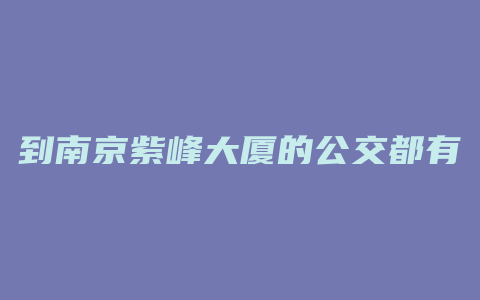 到南京紫峰大厦的公交都有